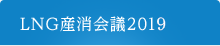 LNG産消会議2019